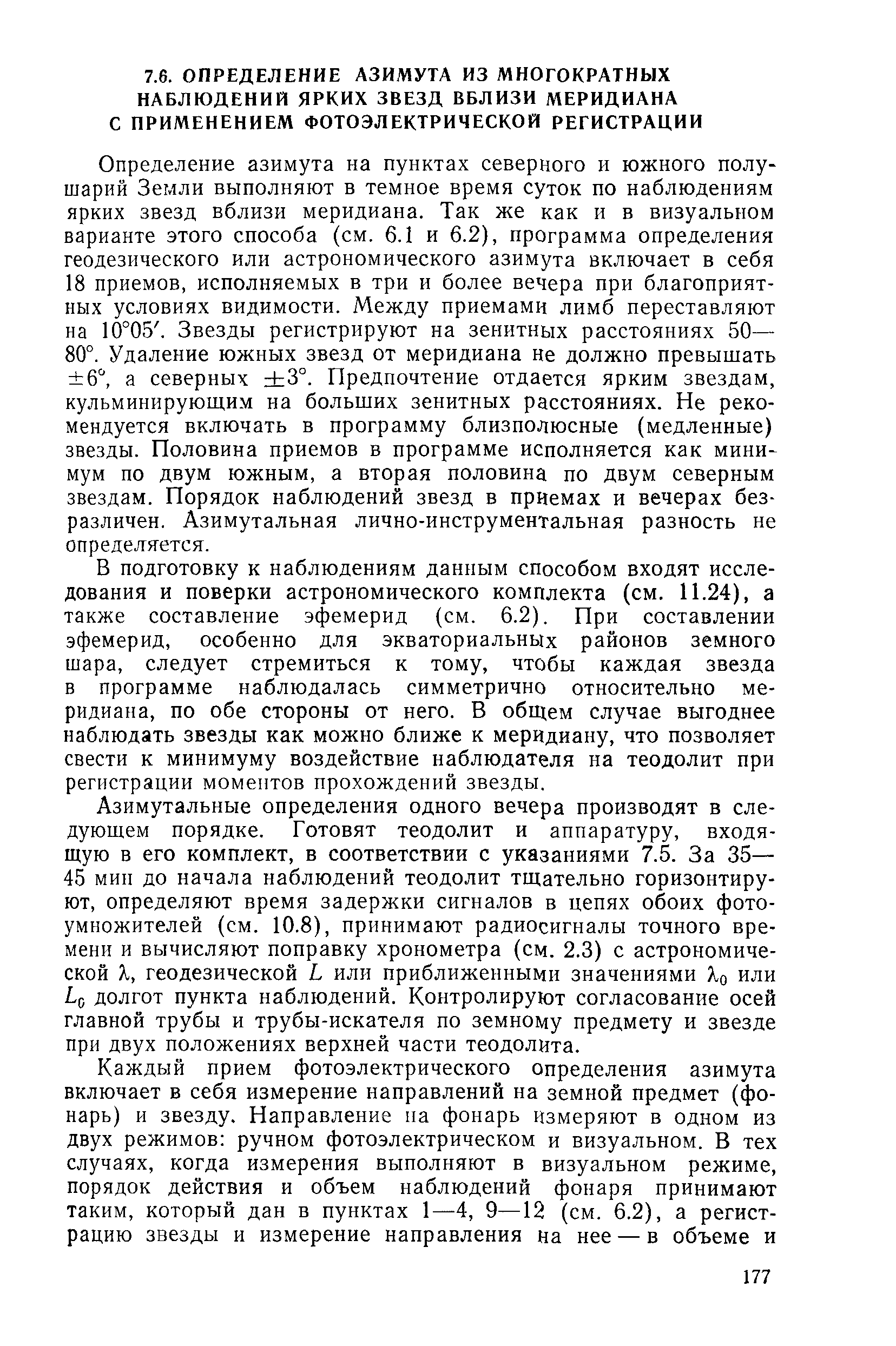 7.6. ОПРЕДЕЛЕНИЕ АЗИМУТА ИЗ МНОГОКРАТНЫХ НАБЛЮДЕНИЙ ЯРКИХ ЗВЕЗД ВБЛИЗИ МЕРИДИАНА С ПРИМЕНЕНИЕМ ФОТОЭЛЕКТРИЧЕСКОЙ РЕГИСТРАЦИИ

Определение азимута на пунктах северного и южного полушарий Земли выполняют в темное время суток по наблюдениям ярких звезд вблизи меридиана. Так же как и в визуальном варианте этого способа (см. 6.1 и 6.2), программа определения геодезического или астрономического азимута включает в себя 18 приемов, исполняемых в три и более вечера при благоприятных условиях видимости. Между приемами лимб переставляют на $10°05'$. Звезды регистрируют на зенитных расстояниях 50—80°. Удаление южных звезд от меридиана не должно превышать $\pm 6°$, а северных $\pm 3°$. Предпочтение отдается ярким звездам, кульминирующим на больших зенитных расстояниях. Не рекомендуется включать в программу близполюсные (медленные) звезды. Половина приемов в программе исполняется как минимум по двум южным, а вторая половина по двум северным звездам. Порядок наблюдений звезд в приемах и вечерах безразличен. Азимутальная лично-инструментальная разность не определяется.

В подготовку к наблюдениям данным способом входят исследования и поверки астрономического комплекта (см. 11.24), а также составление эфемерид (см. 6.2). При составлении эфемерид, особенно для экваториальных районов земного шара, следует стремиться к тому, чтобы каждая звезда в программе наблюдалась симметрично относительно меридиана, по обе стороны от него. В общем случае выгоднее наблюдать звезды как можно ближе к меридиану, что позволяет свести к минимуму воздействие наблюдателя на теодолит при регистрации моментов прохождений звезды.

Азимутальные определения одного вечера производят в следующем порядке. Готовят теодолит и аппаратуру, входящую в его комплект, в соответствии с указаниями 7.5. За 35—45 мин до начала наблюдений теодолит тщательно горизонтируют, определяют время задержки сигналов в цепях обоих фотоумножителей (см. 10.8), принимают радиосигналы точного времени и вычисляют поправку хронометра (см. 2.3) с астрономической $\lambda$, геодезической $L$ или приближенными значениями $\lambda_0$ или $L_0$ долгот пункта наблюдений. Контролируют согласование осей главной трубы и трубы-искателя по земному предмету и звезде при двух положениях верхней части теодолита.

Каждый прием фотоэлектрического определения азимута включает в себя измерение направлений на земной предмет (фонарь) и звезду. Направление на фонарь измеряют в одном из двух режимов: ручном фотоэлектрическом и визуальном. В тех случаях, когда измерения выполняют в визуальном режиме, порядок действия и объем наблюдений фонаря принимают таким, который дан в пунктах 1—4, 9—12 (см. 6.2), а регистрацию звезды и измерение направления на нее — в объеме и

177